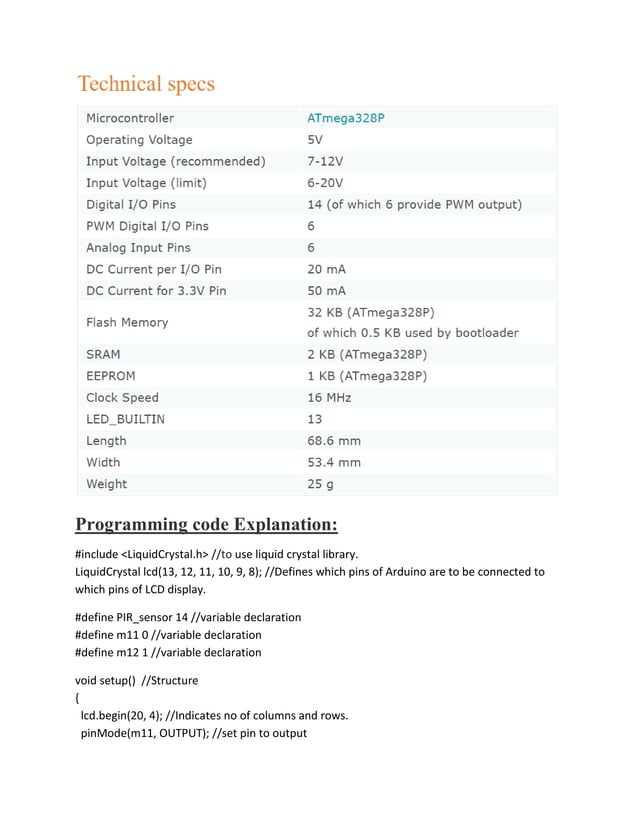 Technical specs

| Microcontroller | ATmega328P |
|---|---|
| Operating Voltage | 5V |
| Input Voltage (recommended) | 7-12V |
| Input Voltage (limit) | 6-20V |
| Digital I/O Pins | 14 (of which 6 provide PWM output) |
| PWM Digital I/O Pins | 6 |
| Analog Input Pins | 6 |
| DC Current per I/O Pin | 20 mA |
| DC Current for 3.3V Pin | 50 mA |
| Flash Memory | 32 KB (ATmega328P) of which 0.5 KB used by bootloader |
| SRAM | 2 KB (ATmega328P) |
| EEPROM | 1 KB (ATmega328P) |
| Clock Speed | 16 MHz |
| LED_BUILTIN | 13 |
| Length | 68.6 mm |
| Width | 53.4 mm |
| Weight | 25 g |

Programming code Explanation:

#include <LiquidCrystal.h> //to use liquid crystal library.
LiquidCrystal lcd(13, 12, 11, 10, 9, 8); //Defines which pins of Arduino are to be connected to which pins of LCD display.

#define PIR_sensor 14 //variable declaration
#define m11 0 //variable declaration
#define m12 1 //variable declaration

void setup() //Structure
{
lcd.begin(20, 4); //Indicates no of columns and rows.
pinMode(m11, OUTPUT); //set pin to output